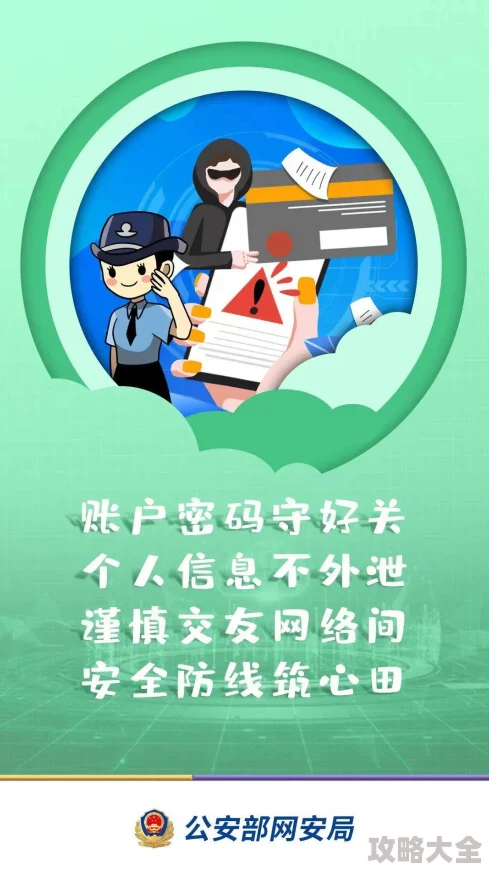 账户密码守好关
个人信息不外泄
谨慎交友网络间
安全防线筑心田

公安部网安局

攻略大全